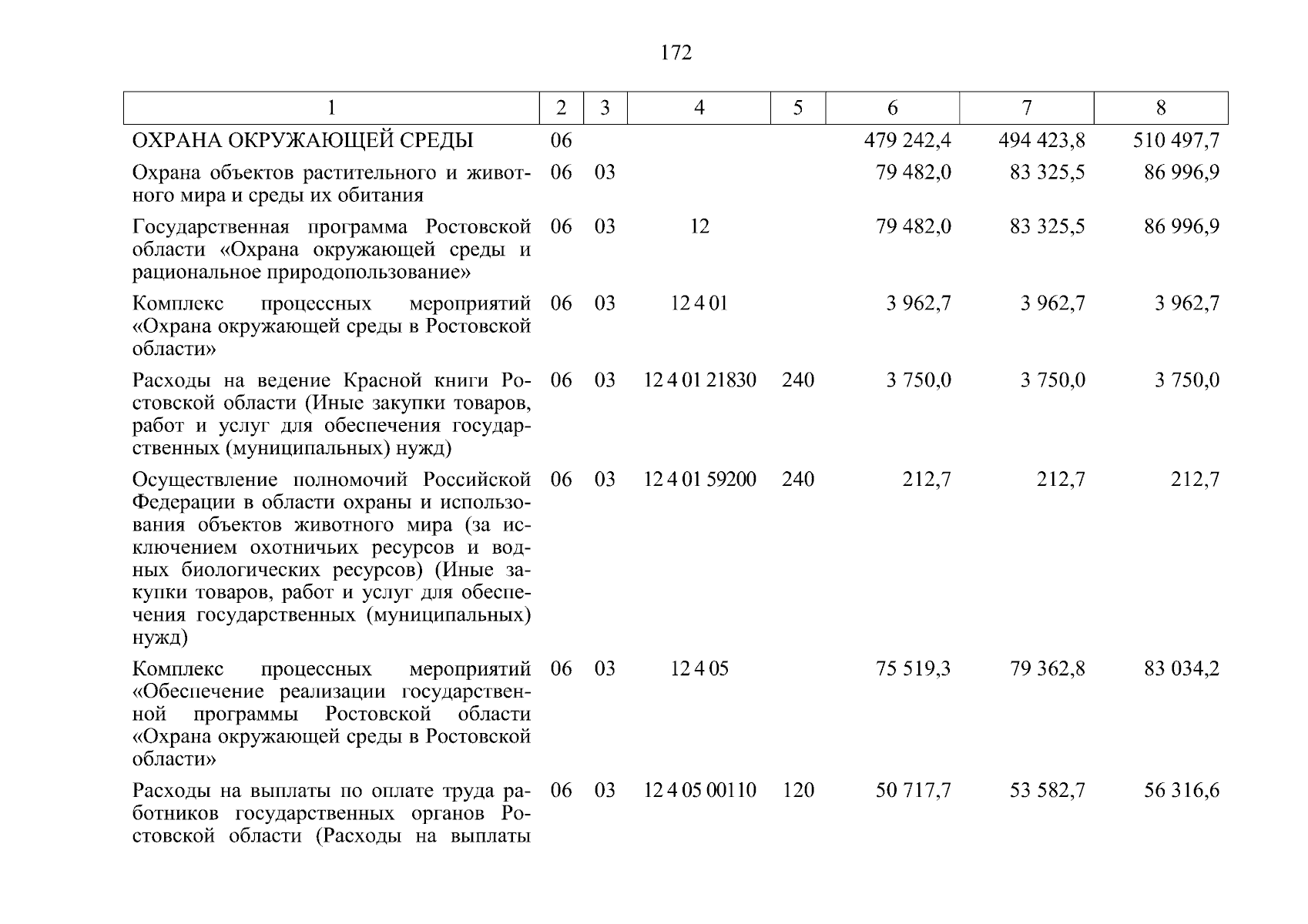 172

| 1 | 2 | 3 | 4 | 5 | 6 | 7 | 8 |
|---|---|---|---|---|---|---|---|
| ОХРАНА ОКРУЖАЮЩЕЙ СРЕДЫ | 06 | | | | 479 242,4 | 494 423,8 | 510 497,7 |
| Охрана объектов растительного и животного мира и среды их обитания | 06 | 03 | | | 79 482,0 | 83 325,5 | 86 996,9 |
| Государственная программа Ростовской области «Охрана окружающей среды и рациональное природопользование» | 06 | 03 | 12 | | 79 482,0 | 83 325,5 | 86 996,9 |
| Комплекс процессных мероприятий «Охрана окружающей среды в Ростовской области» | 06 | 03 | 12 4 01 | | 3 962,7 | 3 962,7 | 3 962,7 |
| Расходы на ведение Красной книги Ростовской области (Иные закупки товаров, работ и услуг для обеспечения государственных (муниципальных) нужд) | 06 | 03 | 12 4 01 21830 | 240 | 3 750,0 | 3 750,0 | 3 750,0 |
| Осуществление полномочий Российской Федерации в области охраны и использования объектов животного мира (за исключением охотничьих ресурсов и водных биологических ресурсов) (Иные закупки товаров, работ и услуг для обеспечения государственных (муниципальных) нужд) | 06 | 03 | 12 4 01 59200 | 240 | 212,7 | 212,7 | 212,7 |
| Комплекс процессных мероприятий «Обеспечение реализации государственной программы Ростовской области «Охрана окружающей среды в Ростовской области» | 06 | 03 | 12 4 05 | | 75 519,3 | 79 362,8 | 83 034,2 |
| Расходы на выплаты по оплате труда работников государственных органов Ростовской области (Расходы на выплаты | 06 | 03 | 12 4 05 00110 | 120 | 50 717,7 | 53 582,7 | 56 316,6 |